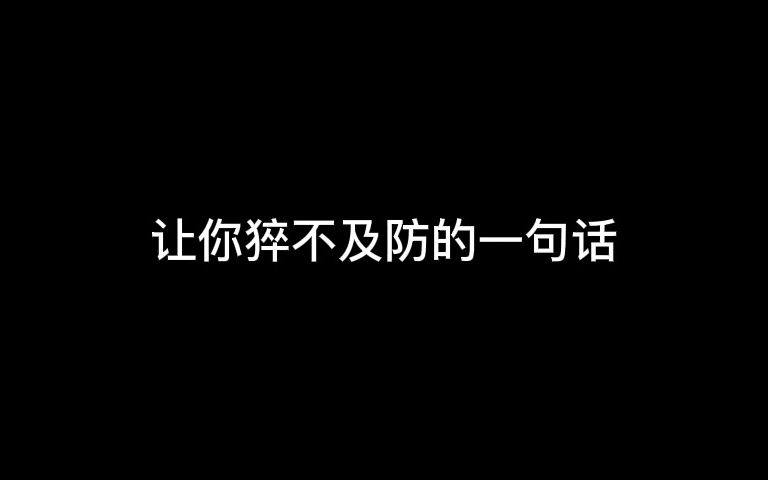 让你猝不及防的一句话